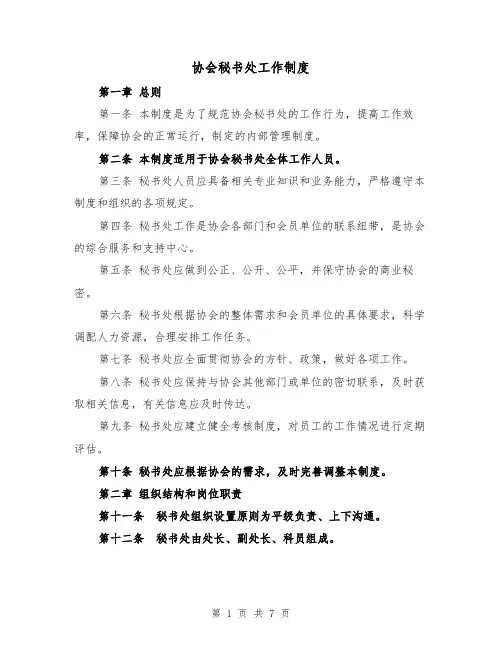 协会秘书处工作制度

第一章 总则

第一条 本制度是为了规范协会秘书处的工作行为，提高工作效率，保障协会的正常运行，制定的内部管理制度。

第二条 本制度适用于协会秘书处全体工作人员。

第三条 秘书处人员应具备相关专业知识和业务能力，严格遵守本制度和组织的各项规定。

第四条 秘书处工作是协会各部门和会员单位的联系纽带，是协会的综合服务和支持中心。

第五条 秘书处应做到公正、公开、公平，并保守协会的商业秘密。

第六条 秘书处根据协会的整体需求和会员单位的具体要求，科学调配人力资源，合理安排工作任务。

第七条 秘书处应全面贯彻协会的方针、政策，做好各项工作。

第八条 秘书处应保持与协会其他部门或单位的密切联系，及时获取相关信息，有关信息应及时传达。

第九条 秘书处应建立健全考核制度，对员工的工作情况进行定期评估。

第十条 秘书处应根据协会的需求，及时完善调整本制度。

第二章 组织结构和岗位职责

第十一条 秘书处组织设置原则为平级负责、上下沟通。

第十二条 秘书处由处长、副处长、科员组成。

第 1 页 共 7 页